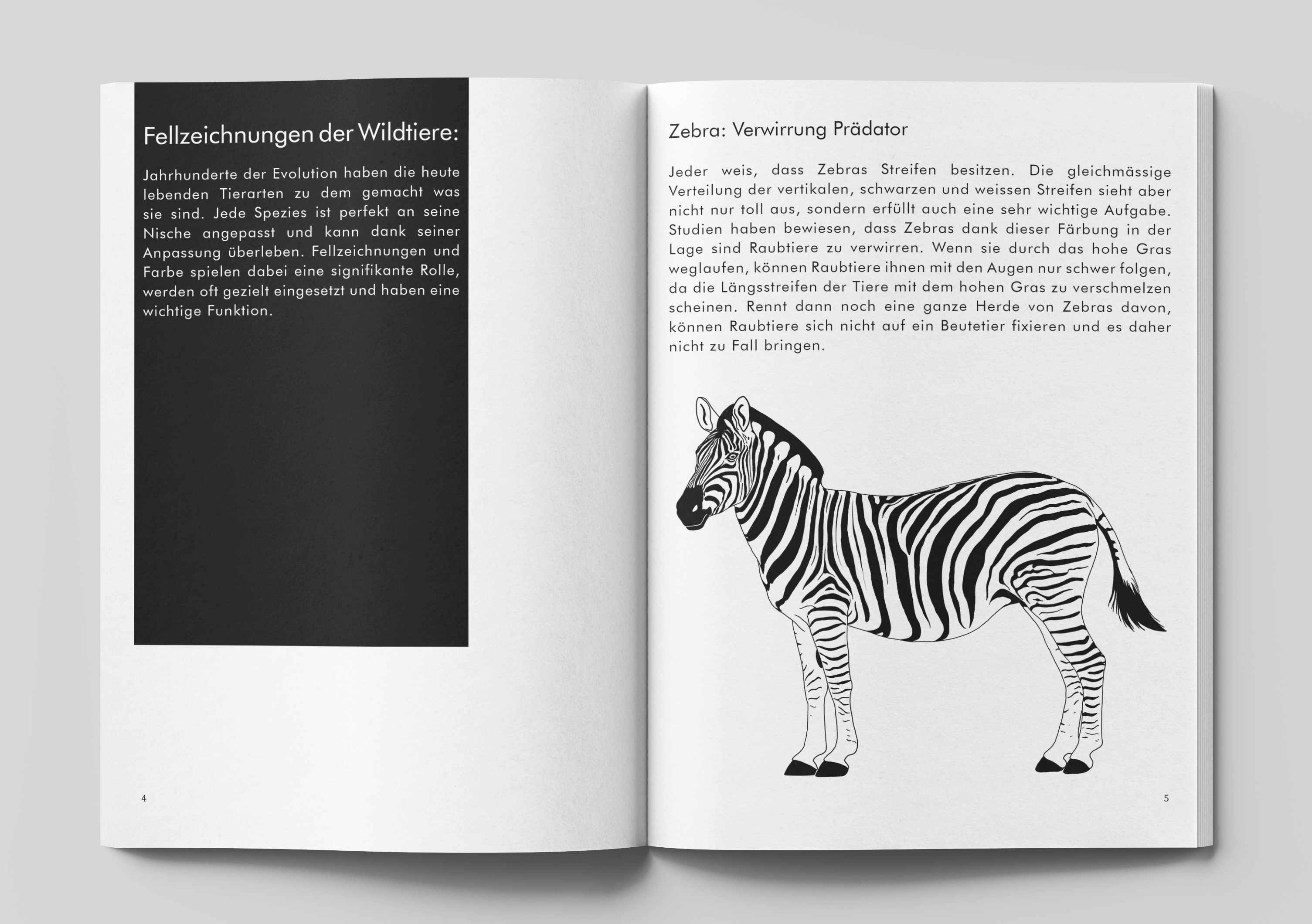 Fellzeichnungen der Wildtiere:

Jahrhunderte der Evolution haben die heute lebenden Tierarten zu dem gemacht was sie sind. Jede Spezies ist perfekt an seine Nische angepasst und kann dank seiner Anpassung überleben. Fellzeichnungen und Farbe spielen dabei eine signifikante Rolle, werden oft gezielt eingesetzt und haben eine wichtige Funktion.

4

Zebra: Verwirrung Prädator

Jeder weis, dass Zebras Streifen besitzen. Die gleichmässige Verteilung der vertikalen, schwarzen und weissen Streifen sieht aber nicht nur toll aus, sondern erfüllt auch eine sehr wichtige Aufgabe. Studien haben bewiesen, dass Zebras dank dieser Färbung in der Lage sind Raubtiere zu verwirren. Wenn sie durch das hohe Gras weglaufen, können Raubtiere ihnen mit den Augen nur schwer folgen, da die Längsstreifen der Tiere mit dem hohen Gras zu verschmelzen scheinen. Rennt dann noch eine ganze Herde von Zebras davon, können Raubtiere sich nicht auf ein Beutetier fixieren und es daher nicht zu Fall bringen.

5